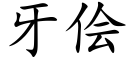 牙侩